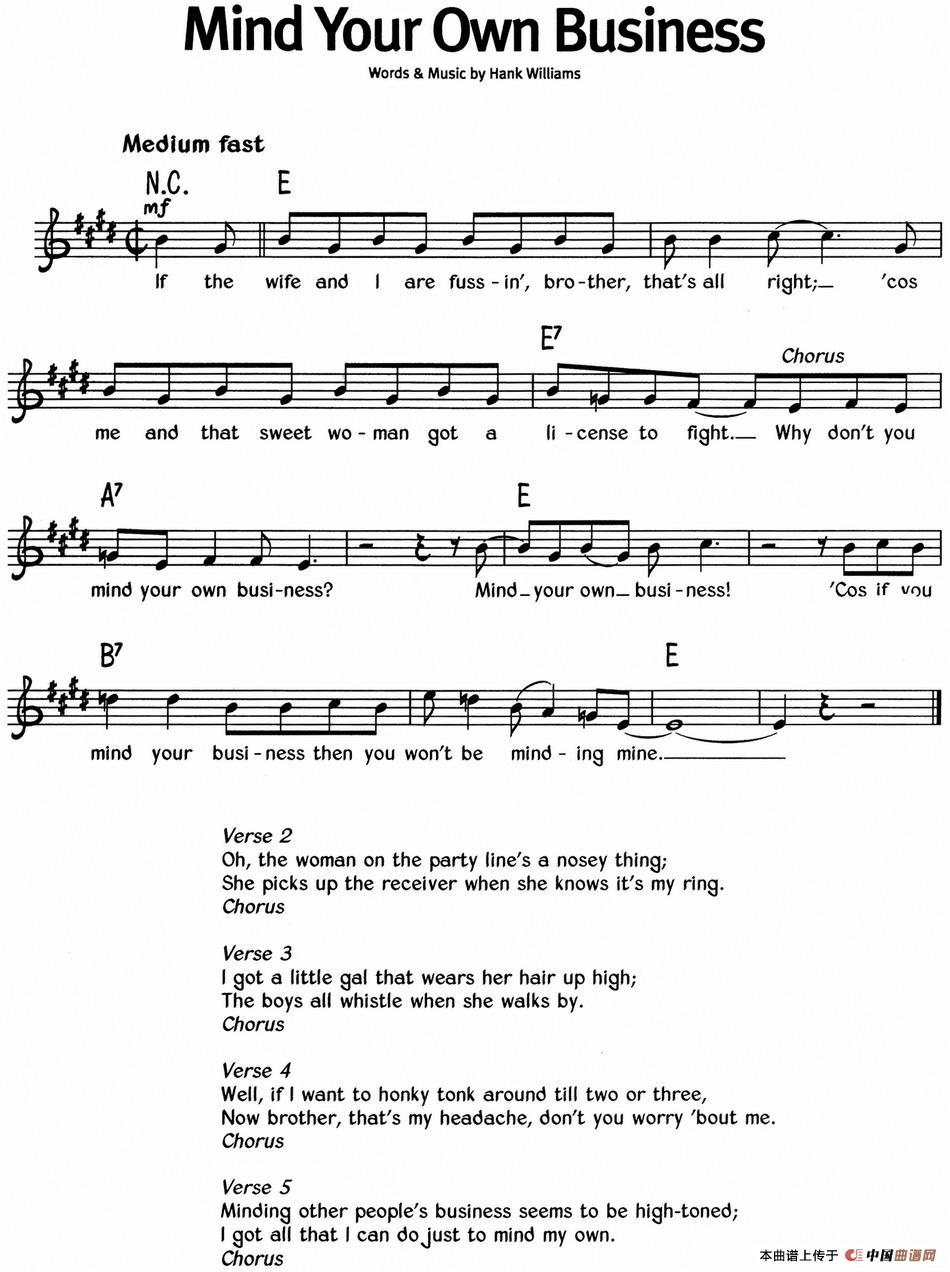 Mind Your Own Business

Words & Music by Hank Williams

Medium fast

N.C. E

mf

If the wife and I are fuss-in', bro-ther, that's all right; 'cos

E7

Chorus

me and that sweet wo-man got a li-cense to fight. Why don't you

A7 E

mind your own busi-ness? Mind your own busi-ness! 'Cos if you

B7 E

mind your busi-ness then you won't be mind-ing mine.

Verse 2
Oh, the woman on the party line's a nosey thing;
She picks up the receiver when she knows it's my ring.
Chorus

Verse 3
I got a little gal that wears her hair up high;
The boys all whistle when she walks by.
Chorus

Verse 4
Well, if I want to honky tonk around till two or three,
Now brother, that's my headache, don't you worry 'bout me.
Chorus

Verse 5
Minding other people's business seems to be high-toned;
I got all that I can do just to mind my own.
Chorus

本曲谱上传于 中国曲谱网